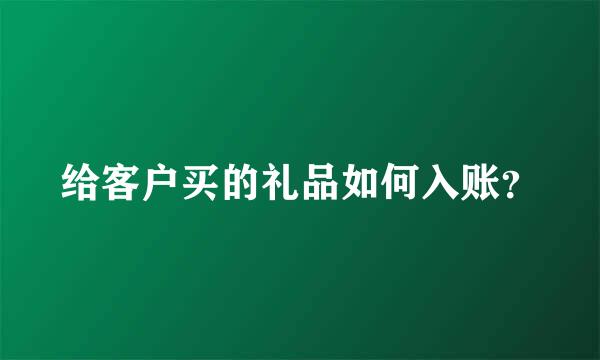 给客户买的礼品如何入账?